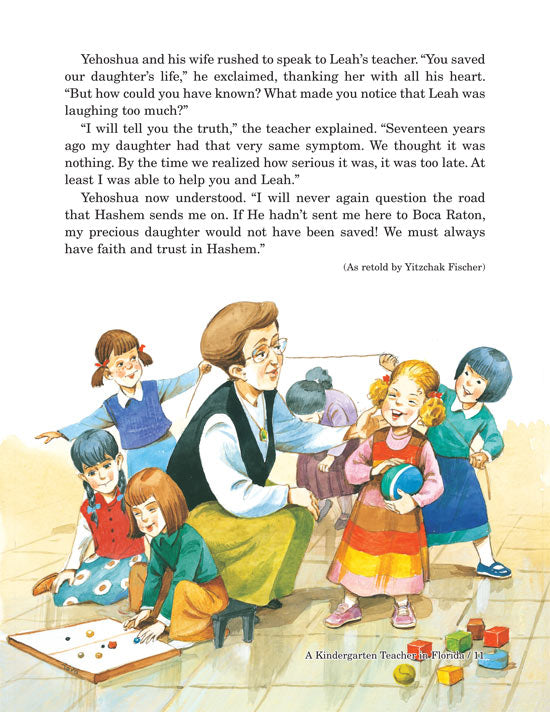 Yehoshua and his wife rushed to speak to Leah's teacher. "You saved our daughter's life," he exclaimed, thanking her with all his heart. "But how could you have known? What made you notice that Leah was laughing too much?"

"I will tell you the truth," the teacher explained. "Seventeen years ago my daughter had that very same symptom. We thought it was nothing. By the time we realized how serious it was, it was too late. At least I was able to help you and Leah."

Yehoshua now understood. "I will never again question the road that Hashem sends me on. If He hadn't sent me here to Boca Raton, my precious daughter would not have been saved! We must always have faith and trust in Hashem."

(As retold by Yitzchak Fischer)

A Kindergarten Teacher in Florida / 11